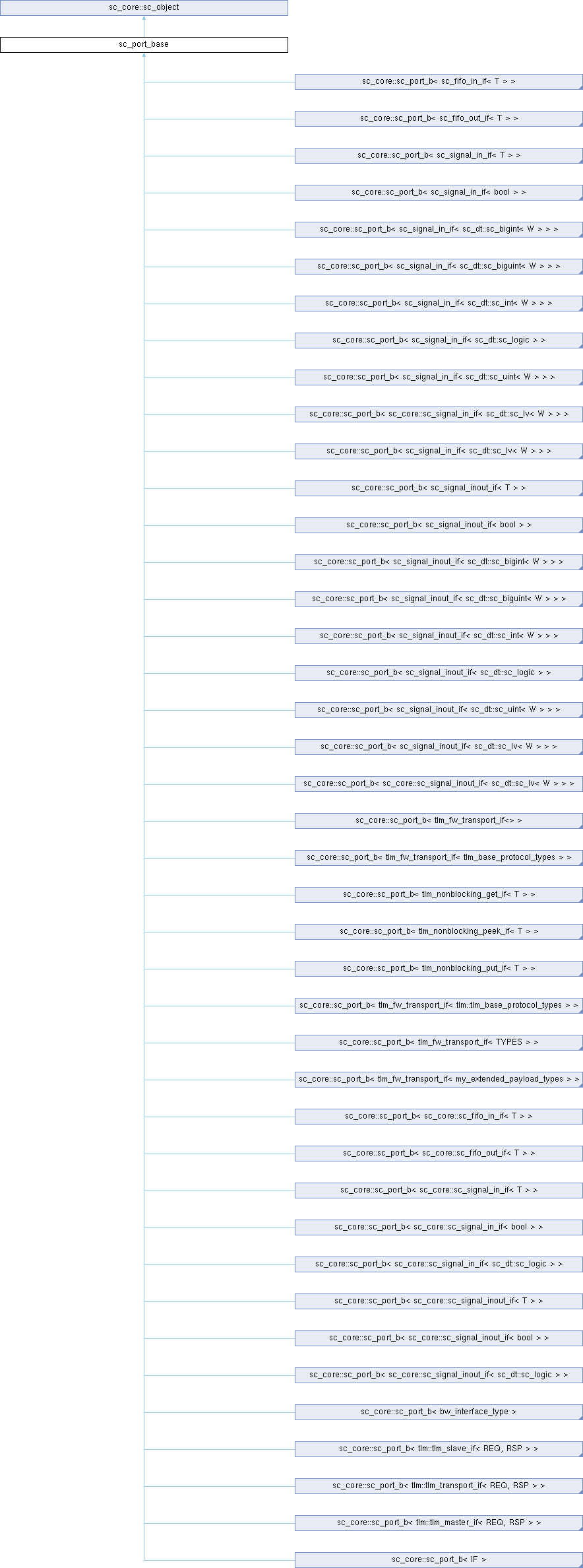 sc_core::sc_object

sc_port_base

sc_core::sc_port_b< sc_fifo_in_if< T > >

sc_core::sc_port_b< sc_fifo_out_if< T > >

sc_core::sc_port_b< sc_signal_in_if< T > >

sc_core::sc_port_b< sc_signal_in_if< bool > >

sc_core::sc_port_b< sc_signal_in_if< sc_dt::sc_bigint< W > > >

sc_core::sc_port_b< sc_signal_in_if< sc_dt::sc_biguint< W > > >

sc_core::sc_port_b< sc_signal_in_if< sc_dt::sc_int< W > > >

sc_core::sc_port_b< sc_signal_in_if< sc_dt::sc_logic > >

sc_core::sc_port_b< sc_signal_in_if< sc_dt::sc_uint< W > > >

sc_core::sc_port_b< sc_core::sc_signal_in_if< sc_dt::sc_lv< W > > >

sc_core::sc_port_b< sc_signal_in_if< sc_dt::sc_lv< W > > >

sc_core::sc_port_b< sc_signal_inout_if< T > >

sc_core::sc_port_b< sc_signal_inout_if< bool > >

sc_core::sc_port_b< sc_signal_inout_if< sc_dt::sc_bigint< W > > >

sc_core::sc_port_b< sc_signal_inout_if< sc_dt::sc_biguint< W > > >

sc_core::sc_port_b< sc_signal_inout_if< sc_dt::sc_int< W > > >

sc_core::sc_port_b< sc_signal_inout_if< sc_dt::sc_logic > >

sc_core::sc_port_b< sc_signal_inout_if< sc_dt::sc_uint< W > > >

sc_core::sc_port_b< sc_signal_inout_if< sc_dt::sc_lv< W > > >

sc_core::sc_port_b< sc_core::sc_signal_inout_if< sc_dt::sc_lv< W > > >

sc_core::sc_port_b< tlm_fw_transport_if<> >

sc_core::sc_port_b< tlm_fw_transport_if< tlm_base_protocol_types > >

sc_core::sc_port_b< tlm_nonblocking_get_if< T > >

sc_core::sc_port_b< tlm_nonblocking_peek_if< T > >

sc_core::sc_port_b< tlm_nonblocking_put_if< T > >

sc_core::sc_port_b< tlm_fw_transport_if< tlm::tlm_base_protocol_types > >

sc_core::sc_port_b< tlm_fw_transport_if< TYPES > >

sc_core::sc_port_b< tlm_fw_transport_if< my_extended_payload_types > >

sc_core::sc_port_b< sc_core::sc_fifo_in_if< T > >

sc_core::sc_port_b< sc_core::sc_fifo_out_if< T > >

sc_core::sc_port_b< sc_core::sc_signal_in_if< T > >

sc_core::sc_port_b< sc_core::sc_signal_in_if< bool > >

sc_core::sc_port_b< sc_core::sc_signal_in_if< sc_dt::sc_logic > >

sc_core::sc_port_b< sc_core::sc_signal_inout_if< T > >

sc_core::sc_port_b< sc_core::sc_signal_inout_if< bool > >

sc_core::sc_port_b< sc_core::sc_signal_inout_if< sc_dt::sc_logic > >

sc_core::sc_port_b< bw_interface_type >

sc_core::sc_port_b< tlm::tlm_slave_if< REQ, RSP > >

sc_core::sc_port_b< tlm::tlm_transport_if< REQ, RSP > >

sc_core::sc_port_b< tlm::tlm_master_if< REQ, RSP > >

sc_core::sc_port_b< IF >